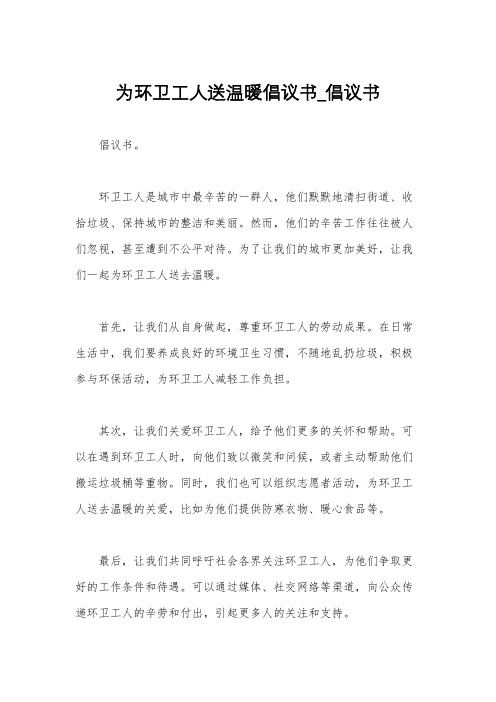 为环卫工人送温暖倡议书_倡议书

倡议书。

环卫工人是城市中最辛苦的一群人，他们默默地清扫街道、收拾垃圾、保持城市的整洁和美丽。然而，他们的辛苦工作往往被人们忽视，甚至遭到不公平对待。为了让我们的城市更加美好，让我们一起为环卫工人送去温暖。

首先，让我们从自身做起，尊重环卫工人的劳动成果。在日常生活中，我们要养成良好的环境卫生习惯，不随地乱扔垃圾，积极参与环保活动，为环卫工人减轻工作负担。

其次，让我们关爱环卫工人，给予他们更多的关怀和帮助。可以在遇到环卫工人时，向他们致以微笑和问候，或者主动帮助他们搬运垃圾桶等重物。同时，我们也可以组织志愿者活动，为环卫工人送去温暖的关爱，比如为他们提供防寒衣物、暖心食品等。

最后，让我们共同呼吁社会各界关注环卫工人，为他们争取更好的工作条件和待遇。可以通过媒体、社交网络等渠道，向公众传递环卫工人的辛劳和付出，引起更多人的关注和支持。